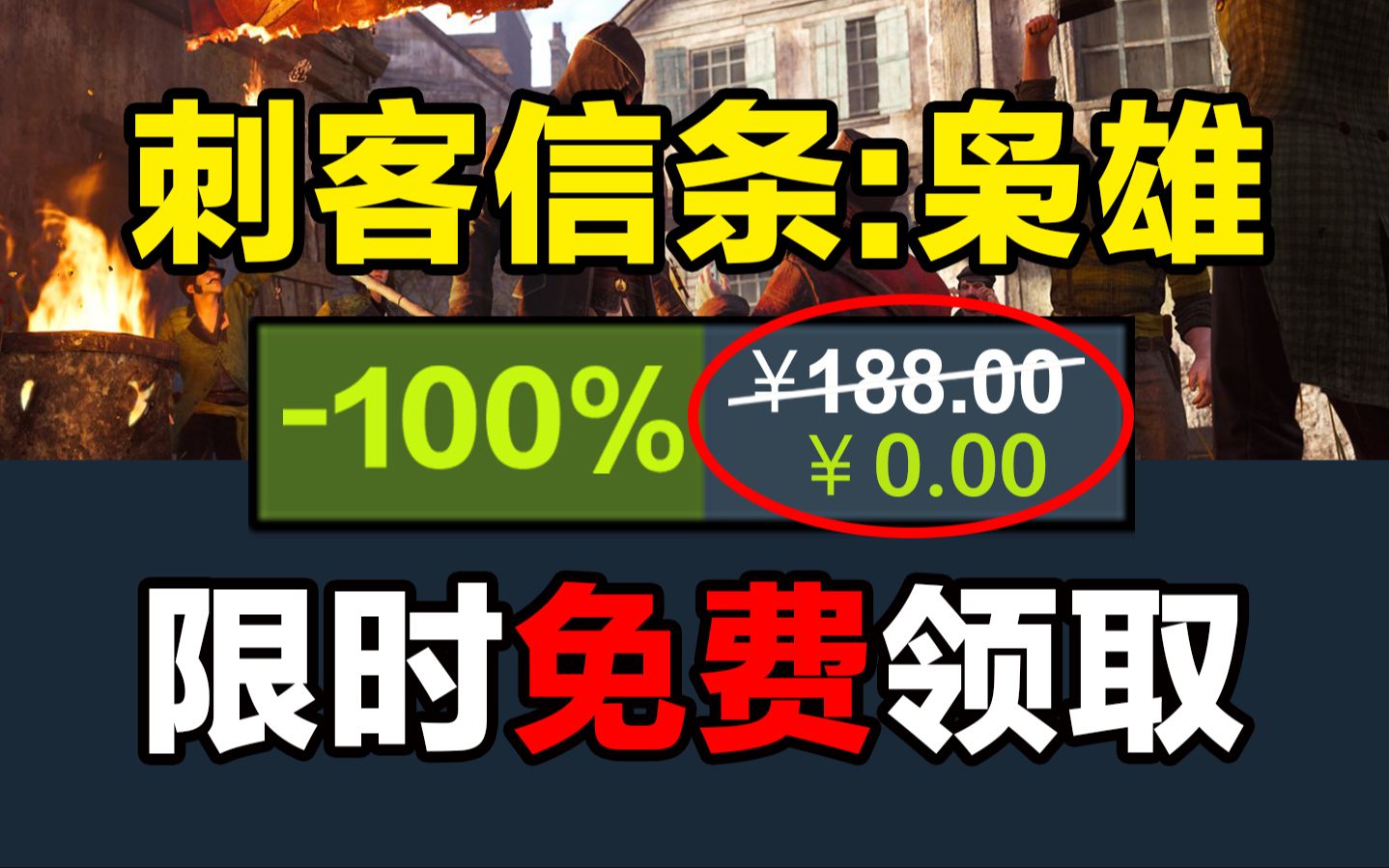 刺客信条:枭雄

-100%

¥188.00
¥ 0.00

限时免费领取